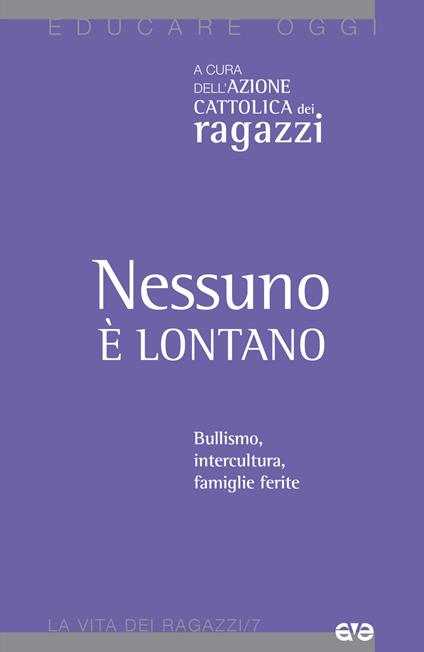 EDUCARE OGGI

A CURA DELL'AZIONE CATTOLICA dei ragazzi

Nessuno
È LONTANO

Bullismo, intercultura, famiglie ferite

LA VITA DEI RAGAZZI/7

ave